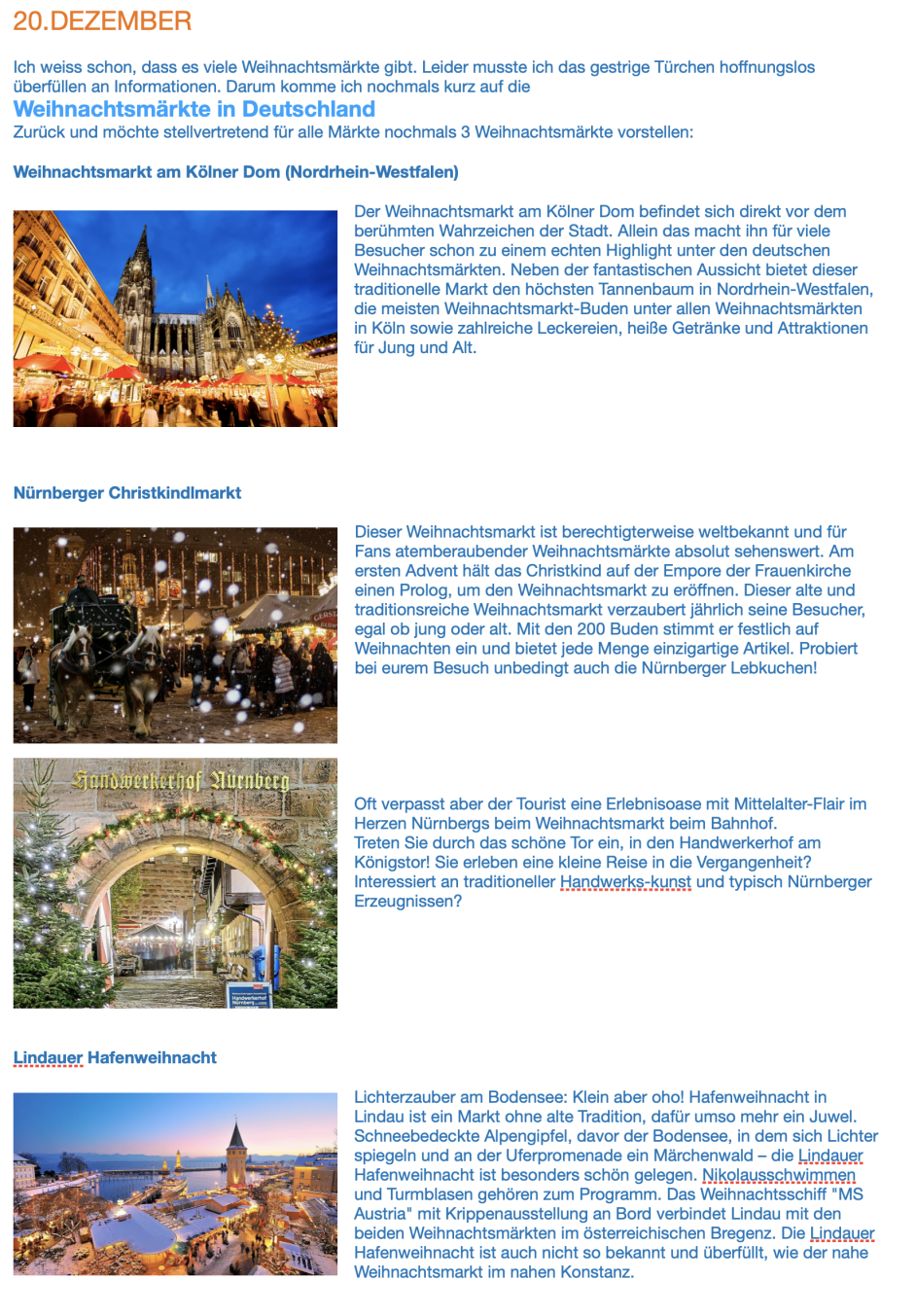 20.DEZEMBER

Ich weiss schon, dass es viele Weihnachtsmärkte gibt. Leider musste ich das gestrige Türchen hoffnungslos überfüllen an Informationen. Darum komme ich nochmals kurz auf die
Weihnachtsmärkte in Deutschland
Zurück und möchte stellvertretend für alle Märkte nochmals 3 Weihnachtsmärkte vorstellen:

Weihnachtsmarkt am Kölner Dom (Nordrhein-Westfalen)

Der Weihnachtsmarkt am Kölner Dom befindet sich direkt vor dem berühmten Wahrzeichen der Stadt. Allein das macht ihn für viele Besucher schon zu einem echten Highlight unter den deutschen Weihnachtsmärkten. Neben der fantastischen Aussicht bietet dieser traditionelle Markt den höchsten Tannenbaum in Nordrhein-Westfalen, die meisten Weihnachtsmarkt-Buden unter allen Weihnachtsmärkten in Köln sowie zahlreiche Leckereien, heiße Getränke und Attraktionen für Jung und Alt.

Nürnberger Christkindlmarkt

Dieser Weihnachtsmarkt ist berechtigterweise weltbekannt und für Fans atemberaubender Weihnachtsmärkte absolut sehenswert. Am ersten Advent hält das Christkind auf der Empore der Frauenkirche einen Prolog, um den Weihnachtsmarkt zu eröffnen. Dieser alte und traditionsreiche Weihnachtsmarkt verzaubert jährlich seine Besucher, egal ob jung oder alt. Mit den 200 Buden stimmt er festlich auf Weihnachten ein und bietet jede Menge einzigartige Artikel. Probiert bei eurem Besuch unbedingt auch die Nürnberger Lebkuchen!

Handwerkerhof Nürnberg

Handwerkerhof Nürnberg

Oft verpasst aber der Tourist eine Erlebnisoase mit Mittelalter-Flair im Herzen Nürnbergs beim Weihnachtsmarkt beim Bahnhof.
Treten Sie durch das schöne Tor ein, in den Handwerkerhof am Königstor! Sie erleben eine kleine Reise in die Vergangenheit? Interessiert an traditioneller Handwerks-kunst und typisch Nürnberger Erzeugnissen?

Lindauer Hafenweihnacht

Lichterzauber am Bodensee: Klein aber oho! Hafenweihnacht in Lindau ist ein Markt ohne alte Tradition, dafür umso mehr ein Juwel. Schneebedeckte Alpengipfel, davor der Bodensee, in dem sich Lichter spiegeln und an der Uferpromenade ein Märchenwald – die Lindauer Hafenweihnacht ist besonders schön gelegen. Nikolausschwimmen und Turmblasen gehören zum Programm. Das Weihnachtsschiff "MS Austria" mit Krippenausstellung an Bord verbindet Lindau mit den beiden Weihnachtsmärkten im österreichischen Bregenz. Die Lindauer Hafenweihnacht ist auch nicht so bekannt und überfüllt, wie der nahe Weihnachtsmarkt im nahen Konstanz.